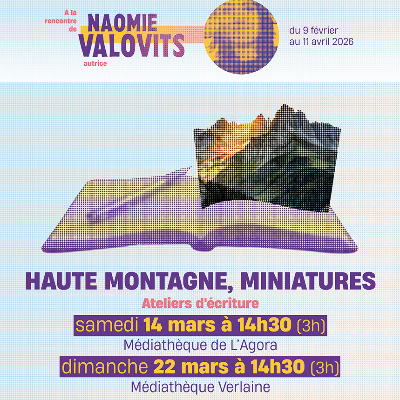 À la rencontre de
NAOMIE
VALOVITS
autrice

du 9 février
au 11 avril 2026

HAUTE MONTAGNE, MINIATURES

Ateliers d'écriture

samedi 14 mars à 14h30 (3h)
Médiathèque de L'Agora

dimanche 22 mars à 14h30 (3h)
Médiathèque Verlaine